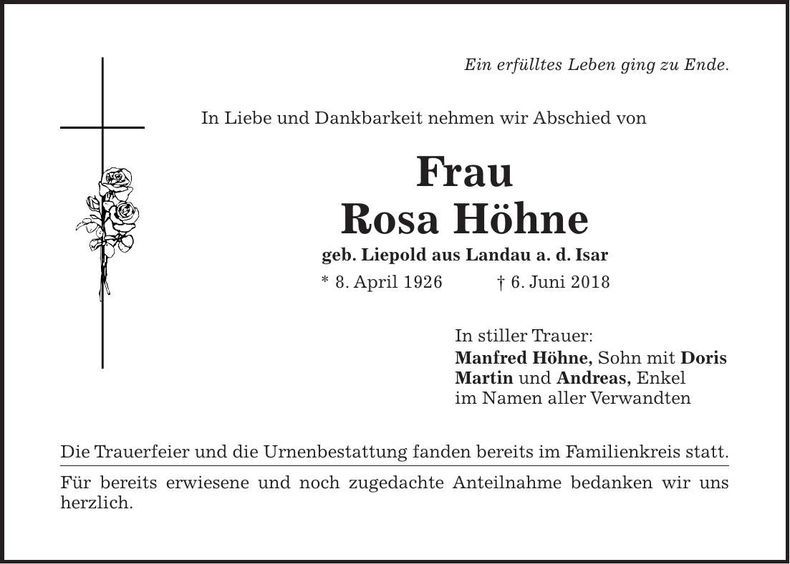 Ein erfülltes Leben ging zu Ende.

In Liebe und Dankbarkeit nehmen wir Abschied von

Frau
Rosa Höhne

geb. Liepold aus Landau a. d. Isar

* 8. April 1926 † 6. Juni 2018

In stiller Trauer:
Manfred Höhne, Sohn mit Doris
Martin und Andreas, Enkel
im Namen aller Verwandten

Die Trauerfeier und die Urnenbestattung fanden bereits im Familienkreis statt.

Für bereits erwiesene und noch zugedachte Anteilnahme bedanken wir uns herzlich.